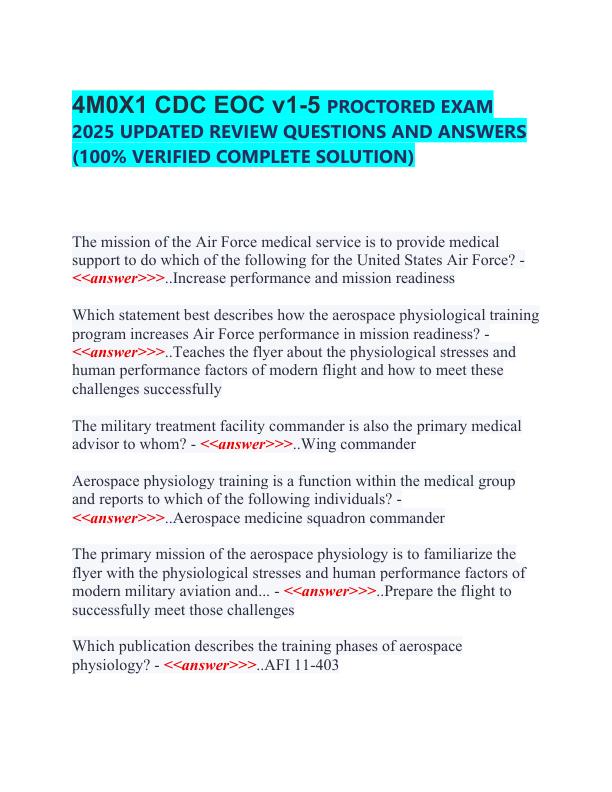 4M0X1 CDC EOC v1-5 PROCTORED EXAM 2025 UPDATED REVIEW QUESTIONS AND ANSWERS (100% VERIFIED COMPLETE SOLUTION)

The mission of the Air Force medical service is to provide medical support to do which of the following for the United States Air Force? - <<answer>>>..Increase performance and mission readiness

Which statement best describes how the aerospace physiological training program increases Air Force performance in mission readiness? - <<answer>>>..Teaches the flyer about the physiological stresses and human performance factors of modern flight and how to meet these challenges successfully

The military treatment facility commander is also the primary medical advisor to whom? - <<answer>>>..Wing commander

Aerospace physiology training is a function within the medical group and reports to which of the following individuals? - <<answer>>>..Aerospace medicine squadron commander

The primary mission of the aerospace physiology is to familiarize the flyer with the physiological stresses and human performance factors of modern military aviation and... - <<answer>>>..Prepare the flight to successfully meet those challenges

Which publication describes the training phases of aerospace physiology? - <<answer>>>..AFI 11-403